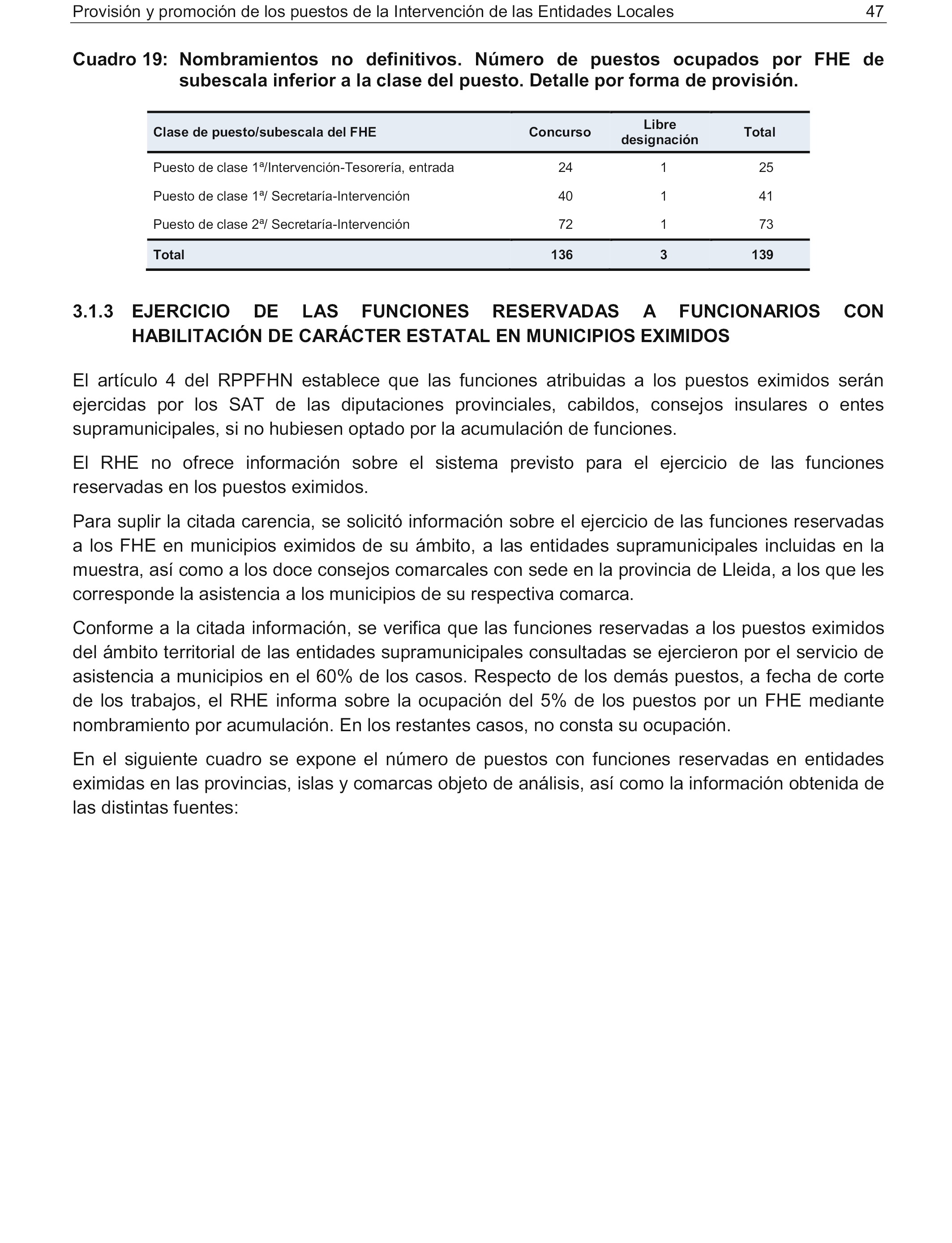 Provisión y promoción de los puestos de la Intervención de las Entidades Locales 47

Cuadro 19: Nombramientos no definitivos. Número de puestos ocupados por FHE de subescala inferior a la clase del puesto. Detalle por forma de provisión.

| Clase de puesto/subescala del FHE | Concurso | Libre designación | Total |
|---|---|---|---|
| Puesto de clase 1ª/Intervención-Tesorería, entrada | 24 | 1 | 25 |
| Puesto de clase 1ª/ Secretaría-Intervención | 40 | 1 | 41 |
| Puesto de clase 2ª/ Secretaría-Intervención | 72 | 1 | 73 |
| Total | 136 | 3 | 139 |

3.1.3 EJERCICIO DE LAS FUNCIONES RESERVADAS A FUNCIONARIOS CON HABILITACIÓN DE CARÁCTER ESTATAL EN MUNICIPIOS EXIMIDOS

El artículo 4 del RPPFHN establece que las funciones atribuidas a los puestos eximidos serán ejercidas por los SAT de las diputaciones provinciales, cabildos, consejos insulares o entes supramunicipales, si no hubiesen optado por la acumulación de funciones.

El RHE no ofrece información sobre el sistema previsto para el ejercicio de las funciones reservadas en los puestos eximidos.

Para suplir la citada carencia, se solicitó información sobre el ejercicio de las funciones reservadas a los FHE en municipios eximidos de su ámbito, a las entidades supramunicipales incluidas en la muestra, así como a los doce consejos comarcales con sede en la provincia de Lleida, a los que les corresponde la asistencia a los municipios de su respectiva comarca.

Conforme a la citada información, se verifica que las funciones reservadas a los puestos eximidos del ámbito territorial de las entidades supramunicipales consultadas se ejercieron por el servicio de asistencia a municipios en el 60% de los casos. Respecto de los demás puestos, a fecha de corte de los trabajos, el RHE informa sobre la ocupación del 5% de los puestos por un FHE mediante nombramiento por acumulación. En los restantes casos, no consta su ocupación.

En el siguiente cuadro se expone el número de puestos con funciones reservadas en entidades eximidas en las provincias, islas y comarcas objeto de análisis, así como la información obtenida de las distintas fuentes: